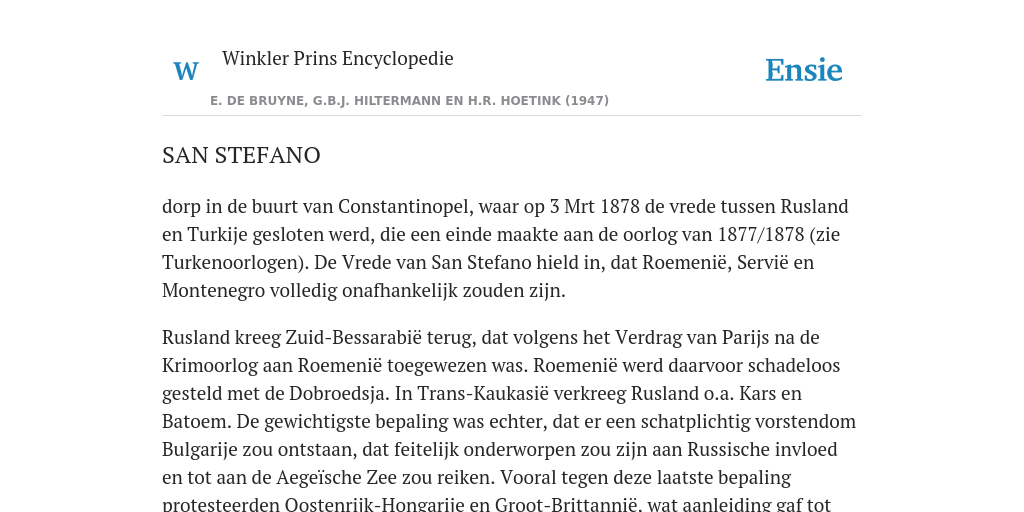 W Winkler Prins Encyclopedie

Ensie

E. DE BRUYNE, G.B.J. HILTERMANN EN H.R. HOETINK (1947)

SAN STEFANO

dorp in de buurt van Constantinopel, waar op 3 Mrt 1878 de vrede tussen Rusland en Turkije gesloten werd, die een einde maakte aan de oorlog van 1877/1878 (zie Turkenoorlogen). De Vrede van San Stefano hield in, dat Roemenië, Servië en Montenegro volledig onafhankelijk zouden zijn.

Rusland kreeg Zuid-Bessarabië terug, dat volgens het Verdrag van Parijs na de Krimoorlog aan Roemenië toegewezen was. Roemenië werd daarvoor schadeloos gesteld met de Dobroedsja. In Trans-Kaukasië verkreeg Rusland o.a. Kars en Batoem. De gewichtigste bepaling was echter, dat er een schatplichtig vorstendom Bulgarije zou ontstaan, dat feitelijk onderworpen zou zijn aan Russische invloed en tot aan de Aegeïsche Zee zou reiken. Vooral tegen deze laatste bepaling protesteerden Oostenrijk-Hongarije en Groot-Brittannië, wat aanleiding gaf tot